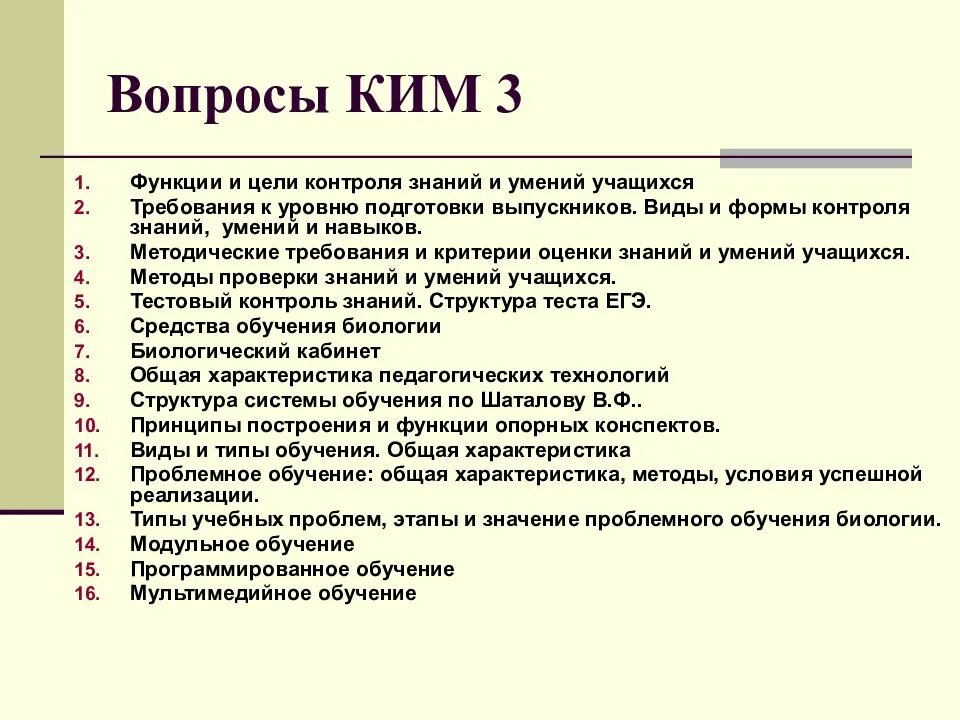 Вопросы КИМ 3

1. Функции и цели контроля знаний и умений учащихся
2. Требования к уровню подготовки выпускников. Виды и формы контроля знаний, умений и навыков.
3. Методические требования и критерии оценки знаний и умений учащихся.
4. Методы проверки знаний и умений учащихся.
5. Тестовый контроль знаний. Структура теста ЕГЭ.
6. Средства обучения биологии
7. Биологический кабинет
8. Общая характеристика педагогических технологий
9. Структура системы обучения по Шаталову В.Ф..
10. Принципы построения и функции опорных конспектов.
11. Виды и типы обучения. Общая характеристика
12. Проблемное обучение: общая характеристика, методы, условия успешной реализации.
13. Типы учебных проблем, этапы и значение проблемного обучения биологии.
14. Модульное обучение
15. Программированное обучение
16. Мультимедийное обучение